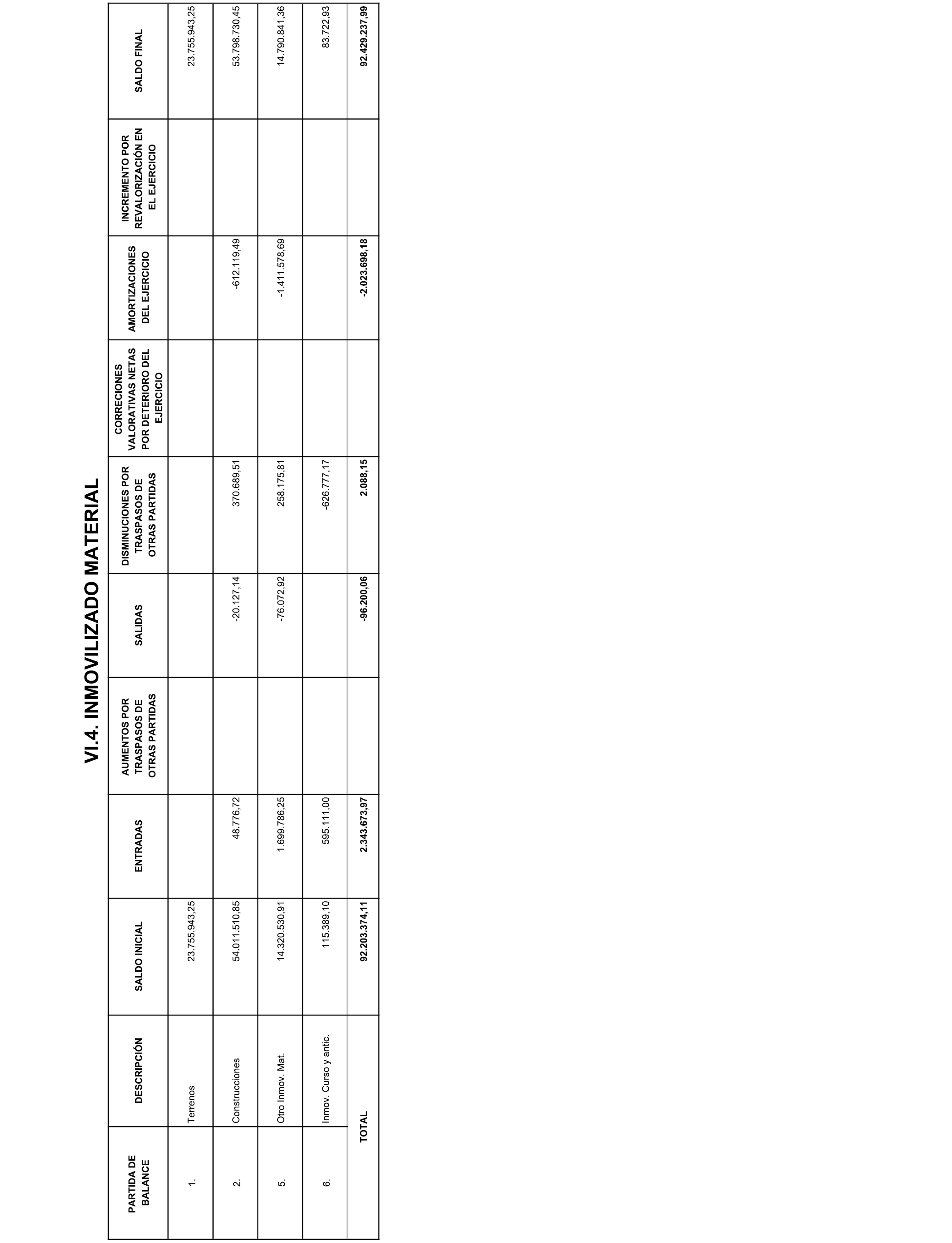 VI.4. INMOVILIZADO MATERIAL

| PARTIDA DE BALANCE | DESCRIPCIÓN | SALDO INICIAL | ENTRADAS | AUMENTOS POR TRASPASOS DE OTRAS PARTIDAS | SALIDAS | DISMINUCIONES POR TRASPASOS DE OTRAS PARTIDAS | CORRECIONES VALORATIVAS NETAS POR DETERIORO DEL EJERCICIO | AMORTIZACIONES DEL EJERCICIO | INCREMENTO POR REVALORIZACIÓN EN EL EJERCICIO | SALDO FINAL |
|---|---|---|---|---|---|---|---|---|---|---|
| 1. | Terrenos | 23.755.943,25 | | | | | | | | 23.755.943,25 |
| 2. | Construcciones | 54.011.510,85 | 48.776,72 | | -20.127,14 | 370.689,51 | | -612.119,49 | | 53.798.730,45 |
| 5. | Otro Inmov. Mat. | 14.320.530,91 | 1.699.786,25 | | -76.072,92 | 258.175,81 | | -1.411.578,69 | | 14.790.841,36 |
| 6. | Inmov. Curso y antic. | 115.389,10 | 595.111,00 | | | -626.777,17 | | | | 83.722,93 |
| | TOTAL | 92.203.374,11 | 2.343.673,97 | | -96.200,06 | 2.088,15 | | -2.023.698,18 | | 92.429.237,99 |